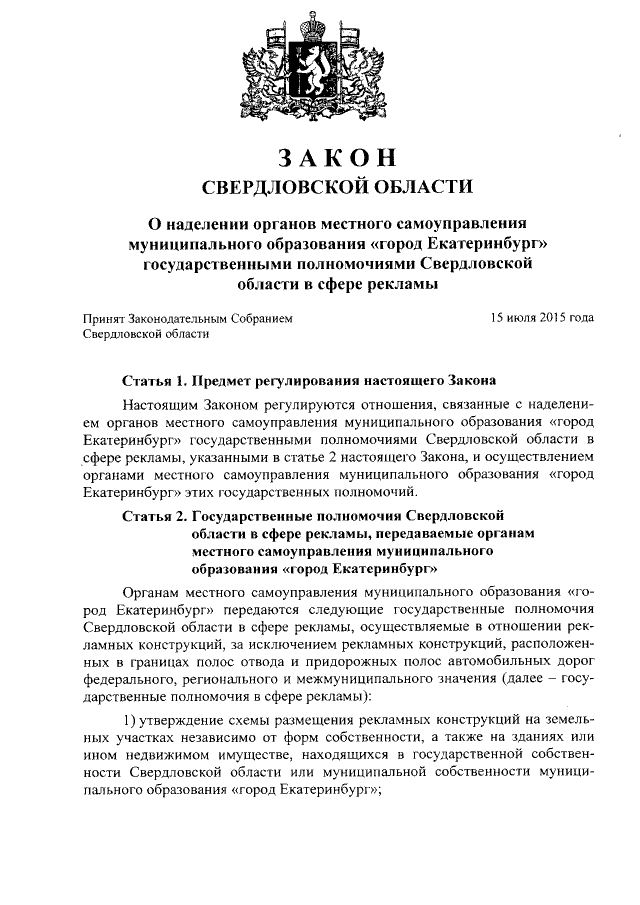 ЗАКОН
СВЕРДЛОВСКОЙ ОБЛАСТИ

О наделении органов местного самоуправления муниципального образования «город Екатеринбург» государственными полномочиями Свердловской области в сфере рекламы

Принят Законодательным Собранием Свердловской области

15 июля 2015 года

Статья 1. Предмет регулирования настоящего Закона

Настоящим Законом регулируются отношения, связанные с наделением органов местного самоуправления муниципального образования «город Екатеринбург» государственными полномочиями Свердловской области в сфере рекламы, указанными в статье 2 настоящего Закона, и осуществлением органами местного самоуправления муниципального образования «город Екатеринбург» этих государственных полномочий.

Статья 2. Государственные полномочия Свердловской области в сфере рекламы, передаваемые органам местного самоуправления муниципального образования «город Екатеринбург»

Органам местного самоуправления муниципального образования «город Екатеринбург» передаются следующие государственные полномочия Свердловской области в сфере рекламы, осуществляемые в отношении рекламных конструкций, за исключением рекламных конструкций, расположенных в границах полос отвода и придорожных полос автомобильных дорог федерального, регионального и межмуниципального значения (далее – государственные полномочия в сфере рекламы):

1) утверждение схемы размещения рекламных конструкций на земельных участках независимо от форм собственности, а также на зданиях или ином недвижимом имуществе, находящихся в государственной собственности Свердловской области или муниципальной собственности муниципального образования «город Екатеринбург»;